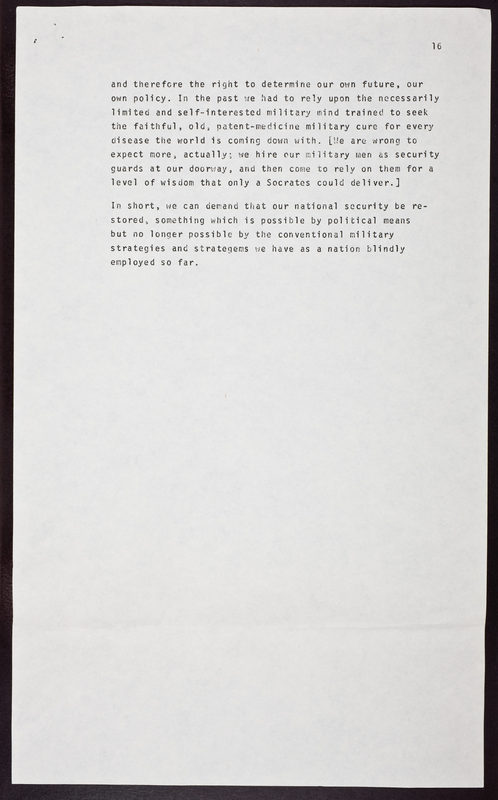 16

and therefore the right to determine our own future, our own policy. In the past we had to rely upon the necessarily limited and self-interested military mind trained to seek the faithful, old, patent-medicine military cure for every disease the world is coming down with. [We are wrong to expect more, actually; we hire our military men as security guards at our doorway, and then come to rely on them for a level of wisdom that only a Socrates could deliver.]

In short, we can demand that our national security be restored, something which is possible by political means but no longer possible by the conventional military strategies and strategems we have as a nation blindly employed so far.